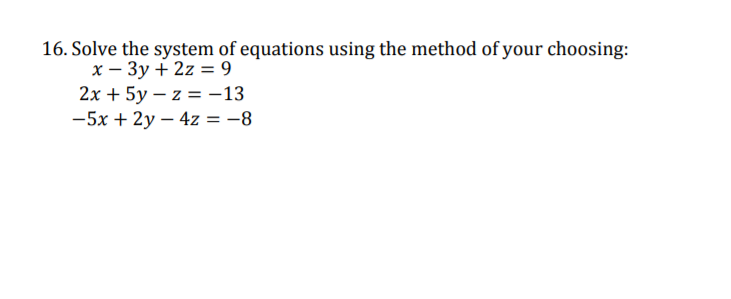 16. Solve the system of equations using the method of your choosing:
$x - 3y + 2z = 9$
$2x + 5y - z = -13$
$-5x + 2y - 4z = -8$